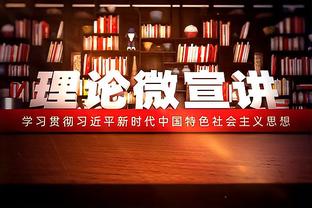 理论微宣讲

学习贯彻习近平新时代中国特色社会主义思想